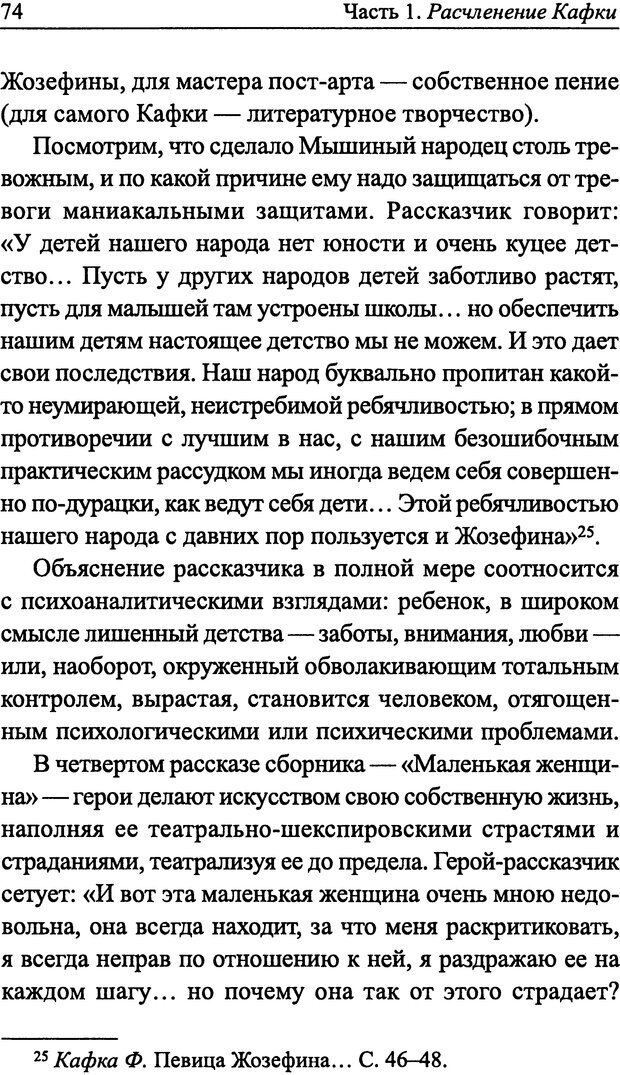 74 Часть 1. Расчленение Кафки

Жозефины, для мастера пост-арта — собственное пение (для самого Кафки — литературное творчество).

Посмотрим, что сделало Мышиный народец столь тревожным, и по какой причине ему надо защищаться от тревоги маниакальными защитами. Рассказчик говорит: «У детей нашего народа нет юности и очень куцее детство... Пусть у других народов детей заботливо растят, пусть для малышей там устроены школы... но обеспечить нашим детям настоящее детство мы не можем. И это дает свои последствия. Наш народ буквально пропитан какой-то неумирающей, неистребимой ребячливостью; в прямом противоречии с лучшим в нас, с нашим безошибочным практическим рассудком мы иногда ведем себя совершенно по-дурацки, как ведут себя дети... Этой ребячливостью нашего народа с давних пор пользуется и Жозефина»$^{25}$.

Объяснение рассказчика в полной мере соотносится с психоаналитическими взглядами: ребенок, в широком смысле лишенный детства — заботы, внимания, любви — или, наоборот, окруженный обволакивающим тотальным контролем, вырастая, становится человеком, отягощенным психологическими или психическими проблемами.

В четвертом рассказе сборника — «Маленькая женщина» — герои делают искусством свою собственную жизнь, наполняя ее театрально-шекспировскими страстями и страданиями, театрализуя ее до предела. Герой-рассказчик сетует: «И вот эта маленькая женщина очень мною недовольна, она всегда находит, за что меня раскритиковать, я всегда неправ по отношению к ней, я раздражаю ее на каждом шагу... но почему она так от этого страдает?

$^{25}$ Кафка Ф. Певица Жозефина... С. 46–48.